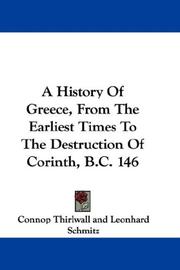 A History Of Greece, From The Earliest Times To The Destruction Of Corinth, B.C. 146

Connop Thirlwall and Leonhard Schmitz